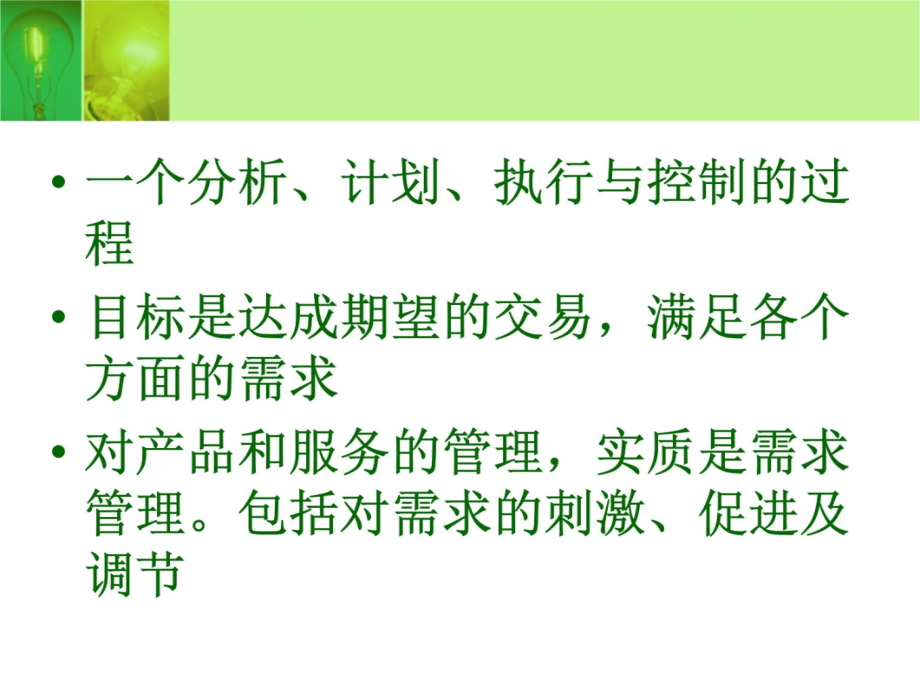 • 一个分析、计划、执行与控制的过程

• 目标是达成期望的交易，满足各个方面的需求

• 对产品和服务的管理，实质是需求管理。包括对需求的刺激、促进及调节